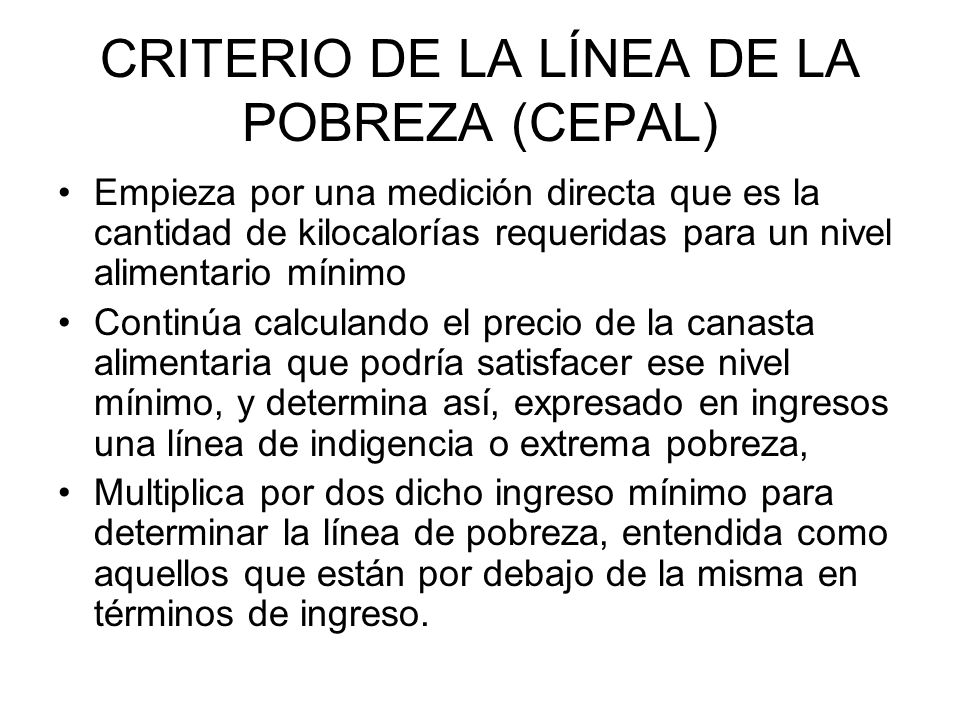 CRITERIO DE LA LÍNEA DE LA POBREZA (CEPAL)

• Empieza por una medición directa que es la cantidad de kilocalorías requeridas para un nivel alimentario mínimo

• Continúa calculando el precio de la canasta alimentaria que podría satisfacer ese nivel mínimo, y determina así, expresado en ingresos una línea de indigencia o extrema pobreza,

• Multiplica por dos dicho ingreso mínimo para determinar la línea de pobreza, entendida como aquellos que están por debajo de la misma en términos de ingreso.